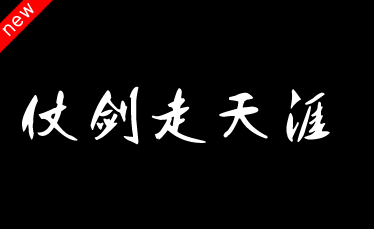 new

仗剑走天涯